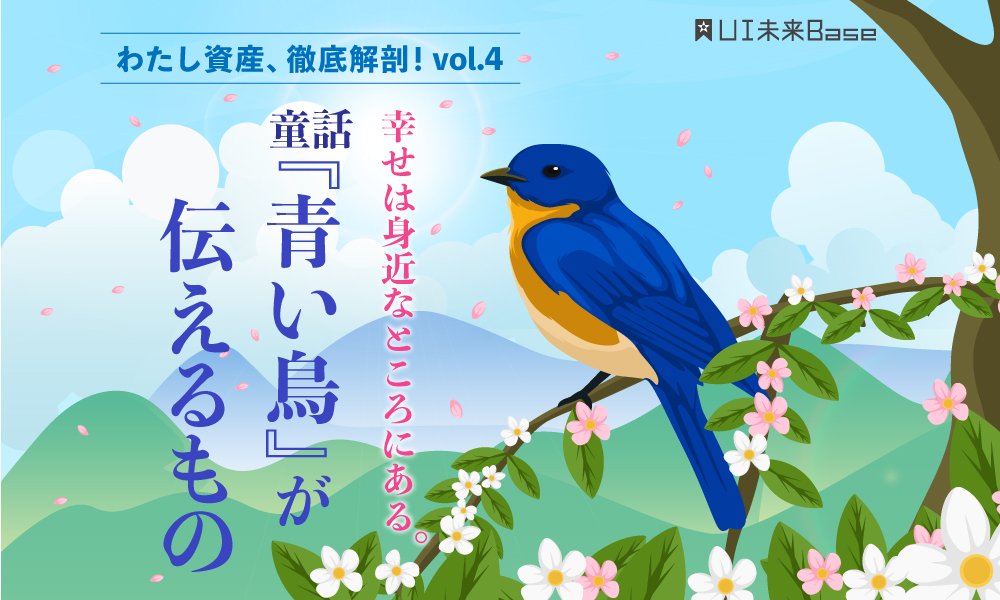 わたし資産、徹底解剖！vol.4

UI未来Base

幸せは身近なところにある。

童話『青い鳥』が伝えるもの